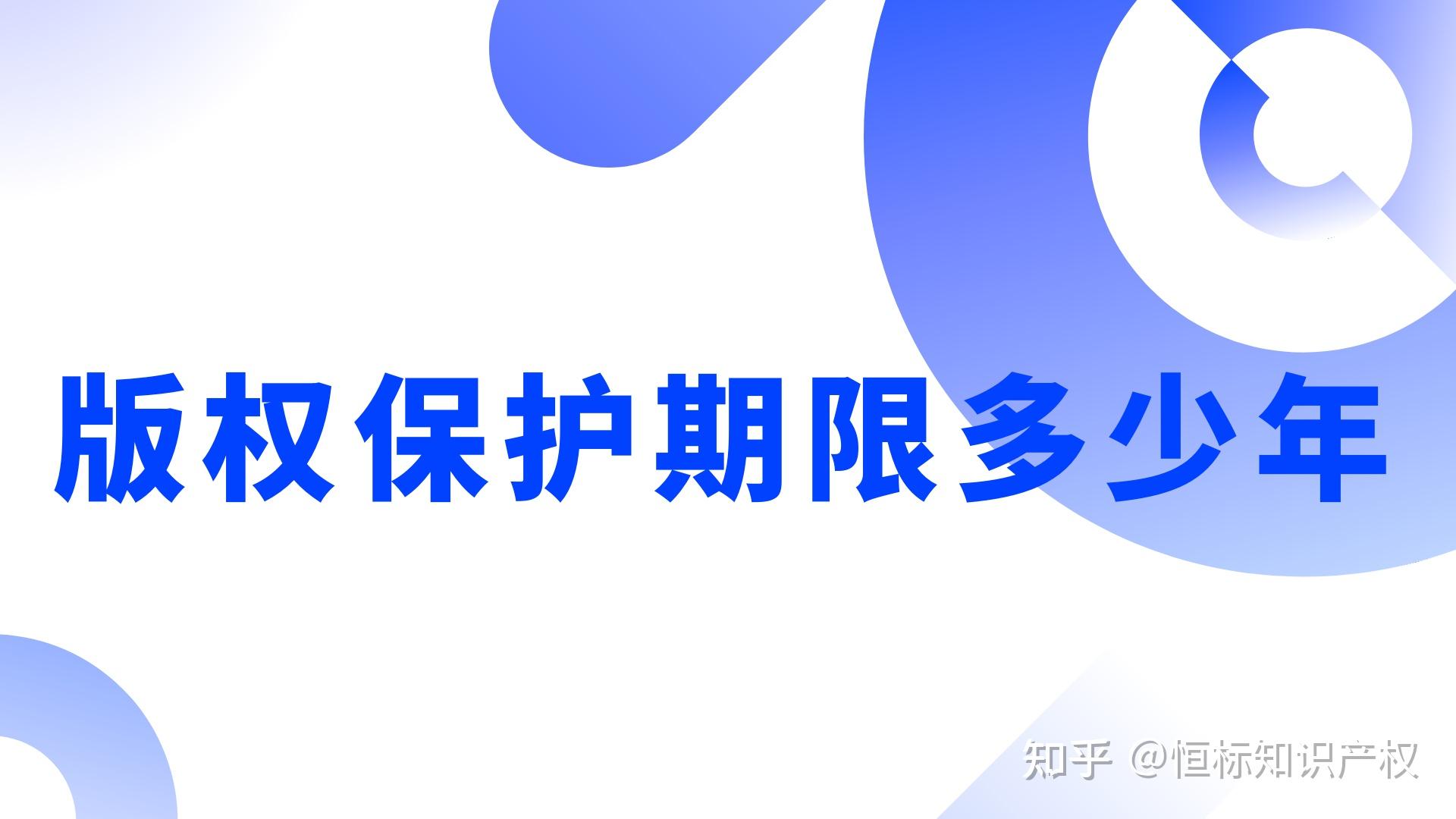 版权保护期限多少年

知乎 @恒标知识产权